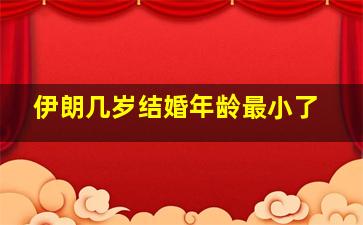 伊朗几岁结婚年龄最小了